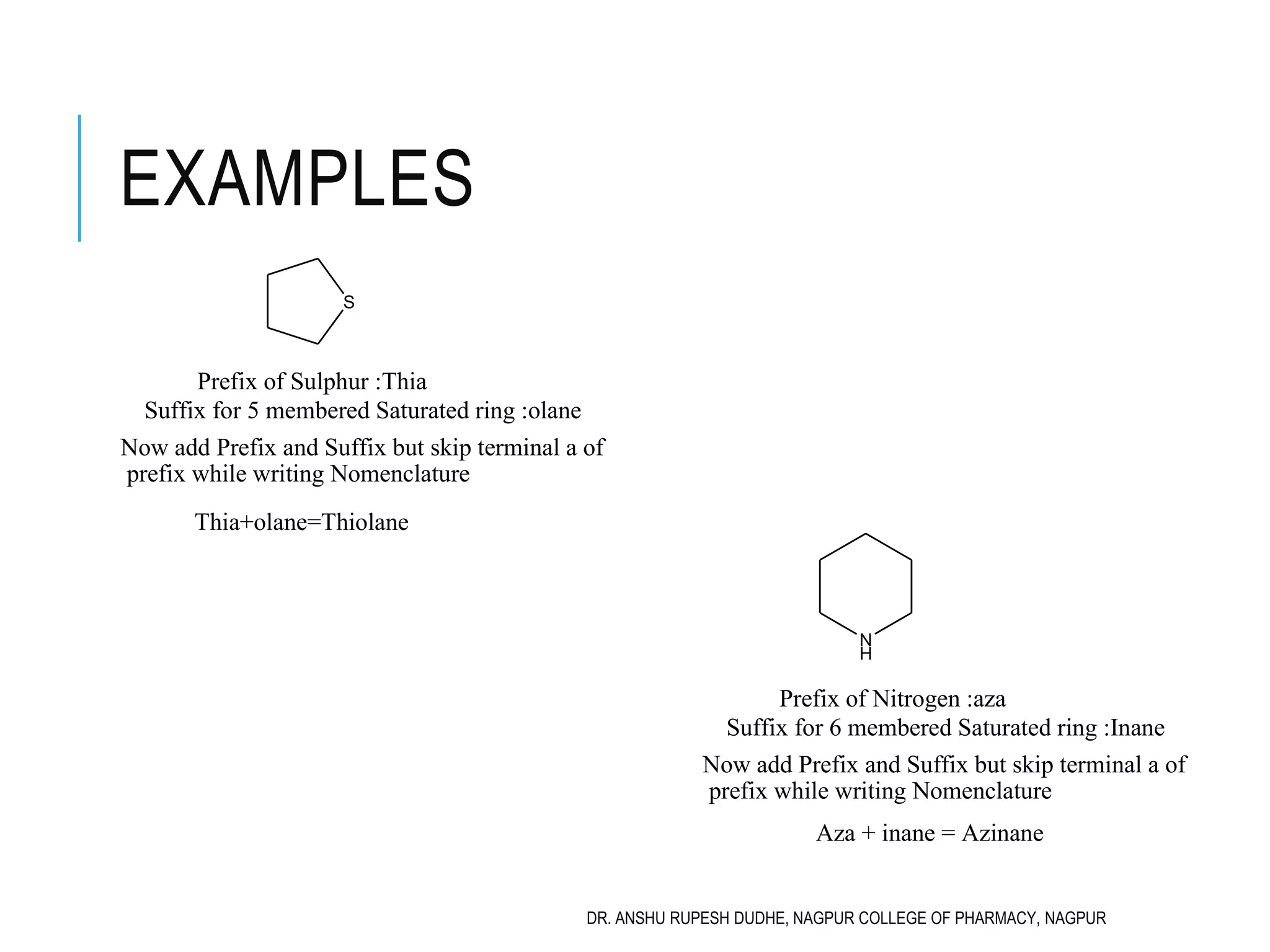 EXAMPLES

S

Prefix of Sulphur :Thia
Suffix for 5 membered Saturated ring :olane

Now add Prefix and Suffix but skip terminal a of prefix while writing Nomenclature

Thia+olane=Thiolane

N
H

Prefix of Nitrogen :aza
Suffix for 6 membered Saturated ring :Inane

Now add Prefix and Suffix but skip terminal a of prefix while writing Nomenclature

Aza + inane = Azinane

DR. ANSHU RUPESH DUDHE, NAGPUR COLLEGE OF PHARMACY, NAGPUR